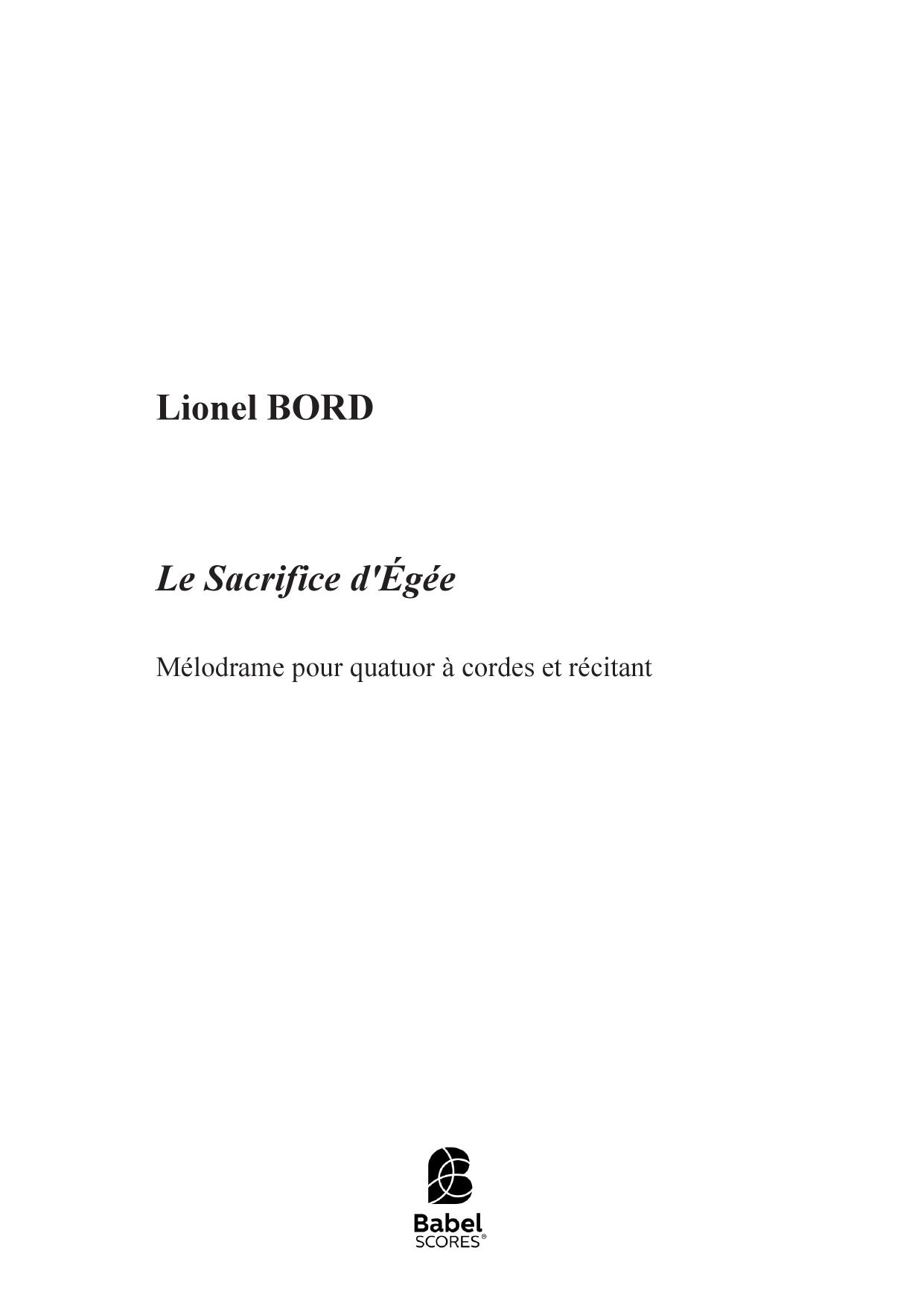 Lionel BORD

Le Sacrifice d'Égée

Mélodrame pour quatuor à cordes et récitant

Babel
SCORES®